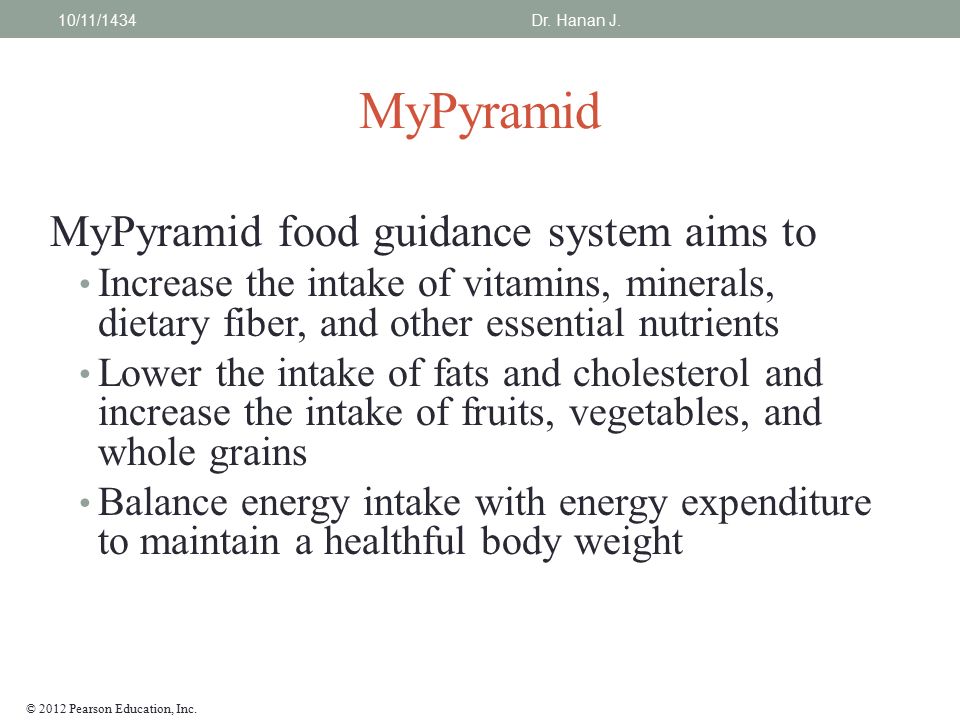 10/11/1434 Dr. Hanan J.

MyPyramid

MyPyramid food guidance system aims to

• Increase the intake of vitamins, minerals, dietary fiber, and other essential nutrients

• Lower the intake of fats and cholesterol and increase the intake of fruits, vegetables, and whole grains

• Balance energy intake with energy expenditure to maintain a healthful body weight

© 2012 Pearson Education, Inc.